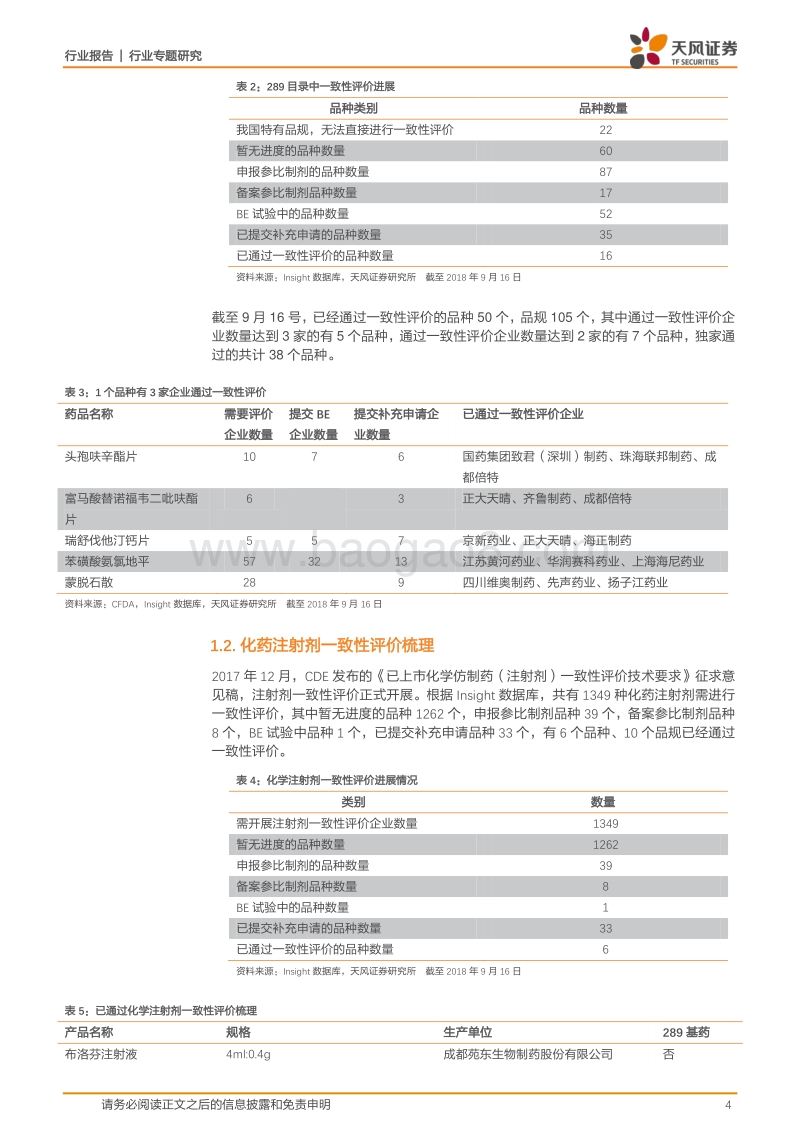 行业报告 | 行业专题研究

天风证券
TF SECURITIES

表 2：289 目录中一致性评价进展

| 品种类别 | 品种数量 |
|---|---|
| 我国特有品规，无法直接进行一致性评价 | 22 |
| 暂无进度的品种数量 | 60 |
| 申报参比制剂的品种数量 | 87 |
| 备案参比制剂品种数量 | 17 |
| BE 试验中的品种数量 | 52 |
| 已提交补充申请的品种数量 | 35 |
| 已通过一致性评价的品种数量 | 16 |

资料来源：Insight 数据库，天风证券研究所 截至 2018 年 9 月 16 日

截至 9 月 16 号，已经通过一致性评价的品种 50 个，品规 105 个，其中通过一致性评价企业数量达到 3 家的有 5 个品种，通过一致性评价企业数量达到 2 家的有 7 个品种，独家通过的共计 38 个品种。

表 3：1 个品种有 3 家企业通过一致性评价

| 药品名称 | 需要评价企业数量 | 提交 BE 企业数量 | 提交补充申请企业数量 | 已通过一致性评价企业 |
|---|---|---|---|---|
| 头孢呋辛酯片 | 10 | 7 | 6 | 国药集团致君（深圳）制药、珠海联邦制药、成都倍特 |
| 富马酸替诺福韦二吡呋酯片 | 6 | | 3 | 正大天晴、齐鲁制药、成都倍特 |
| 瑞舒伐他汀钙片 | 5 | 5 | 7 | 京新药业、正大天晴、海正制药 |
| 苯磺酸氨氯地平 | 57 | 32 | 13 | 江苏黄河药业、华润赛科药业、上海海尼药业 |
| 蒙脱石散 | 28 | | 9 | 四川维奥制药、先声药业、扬子江药业 |

资料来源：CFDA，Insight 数据库，天风证券研究所 截至 2018 年 9 月 16 日

www.baogao.com

1.2. 化药注射剂一致性评价梳理

2017 年 12 月，CDE 发布的《已上市化学仿制药（注射剂）一致性评价技术要求》征求意见稿，注射剂一致性评价正式开展。根据 Insight 数据库，共有 1349 种化药注射剂需进行一致性评价，其中暂无进度的品种 1262 个，申报参比制剂品种 39 个，备案参比制剂品种 8 个，BE 试验中品种 1 个，已提交补充申请品种 33 个，有 6 个品种、10 个品规已经通过一致性评价。

表 4：化学注射剂一致性评价进展情况

| 类别 | 数量 |
|---|---|
| 需开展注射剂一致性评价企业数量 | 1349 |
| 暂无进度的品种数量 | 1262 |
| 申报参比制剂的品种数量 | 39 |
| 备案参比制剂品种数量 | 8 |
| BE 试验中的品种数量 | 1 |
| 已提交补充申请的品种数量 | 33 |
| 已通过一致性评价的品种数量 | 6 |

资料来源：Insight 数据库，天风证券研究所 截至 2018 年 9 月 16 日

表 5：已通过化学注射剂一致性评价梳理

| 产品名称 | 规格 | 生产单位 | 289 基药 |
|---|---|---|---|
| 布洛芬注射液 | 4ml:0.4g | 成都苑东生物制药股份有限公司 | 否 |

请务必阅读正文之后的信息披露和免责申明 4